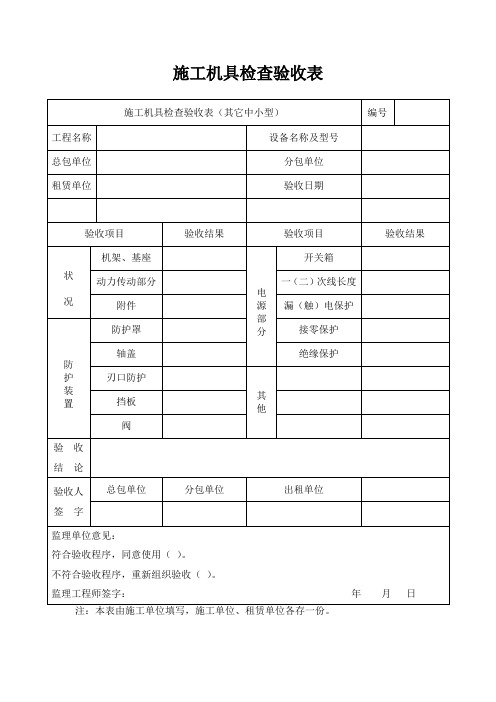 施工机具检查验收表

| 施工机具检查验收表（其它中小型） | | | | | 编号 | |
|---|---|---|---|---|---|---|
| 工程名称 | | | 设备名称及型号 | | | |
| 总包单位 | | | 分包单位 | | | |
| 租赁单位 | | | 验收日期 | | | |
| | | | | | | |
| 验收项目 | | 验收结果 | 验收项目 | | 验收结果 | |
| 状况 | 机架、基座 | | 电源部分 | 开关箱 | | |
| | 动力传动部分 | | | 一（二）次线长度 | | |
| | 附件 | | | 漏（触）电保护 | | |
| 防护装置 | 防护罩 | | | 接零保护 | | |
| | 轴盖 | | | 绝缘保护 | | |
| | 刃口防护 | | 其他 | | | |
| | 挡板 | | | | | |
| | 阀 | | | | | |
| 验收结论 | | | | | | |
| 验收人签字 | 总包单位 | 分包单位 | 出租单位 | | | |
| | | | | | | |

监理单位意见：
符合验收程序，同意使用（ ）。
不符合验收程序，重新组织验收（ ）。
监理工程师签字： 年 月 日

注：本表由施工单位填写，施工单位、租赁单位各存一份。